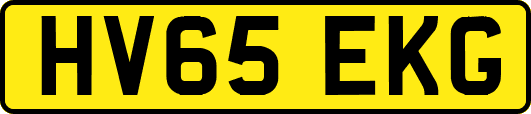 HV65 EKG